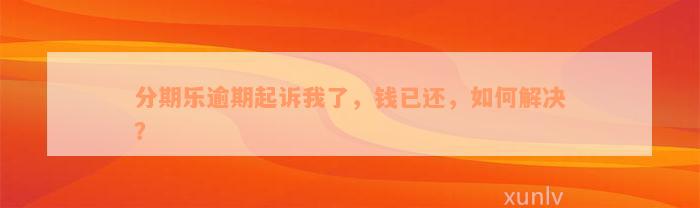 分期乐逾期起诉我了，钱已还，如何解决？

xunlv